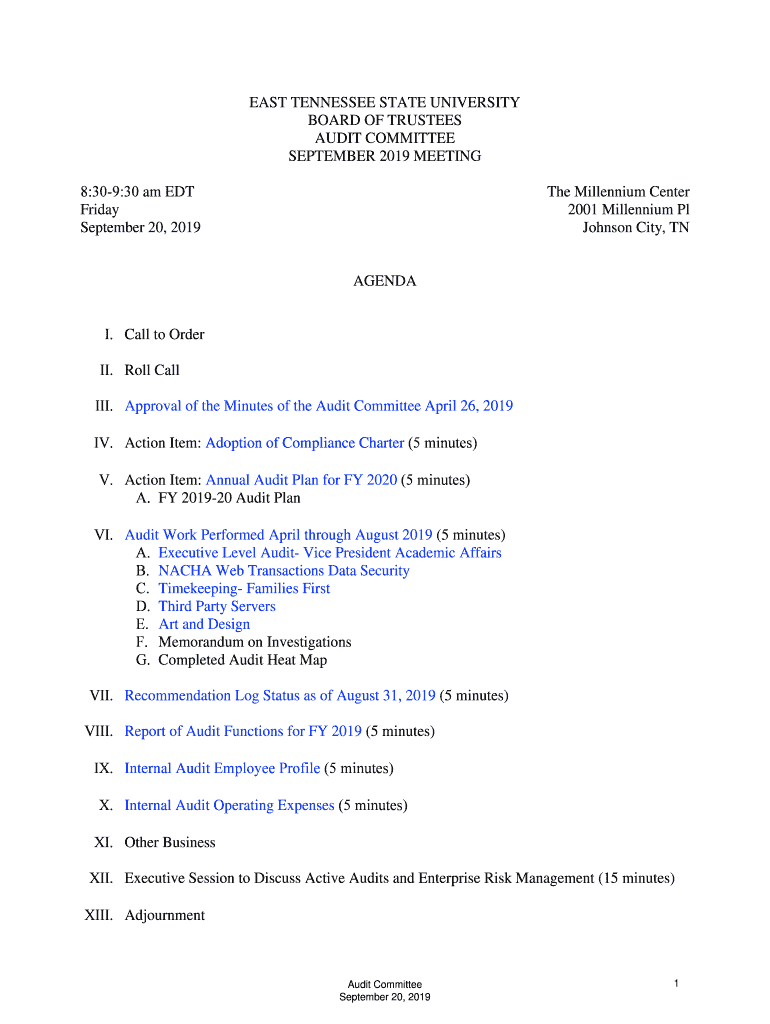 EAST TENNESSEE STATE UNIVERSITY
BOARD OF TRUSTEES
AUDIT COMMITTEE
SEPTEMBER 2019 MEETING

8:30-9:30 am EDT
Friday
September 20, 2019

The Millennium Center
2001 Millennium Pl
Johnson City, TN

AGENDA

I. Call to Order

II. Roll Call

III. Approval of the Minutes of the Audit Committee April 26, 2019

IV. Action Item: Adoption of Compliance Charter (5 minutes)

V. Action Item: Annual Audit Plan for FY 2020 (5 minutes)
A. FY 2019-20 Audit Plan

VI. Audit Work Performed April through August 2019 (5 minutes)
A. Executive Level Audit- Vice President Academic Affairs
B. NACHA Web Transactions Data Security
C. Timekeeping- Families First
D. Third Party Servers
E. Art and Design
F. Memorandum on Investigations
G. Completed Audit Heat Map

VII. Recommendation Log Status as of August 31, 2019 (5 minutes)

VIII. Report of Audit Functions for FY 2019 (5 minutes)

IX. Internal Audit Employee Profile (5 minutes)

X. Internal Audit Operating Expenses (5 minutes)

XI. Other Business

XII. Executive Session to Discuss Active Audits and Enterprise Risk Management (15 minutes)

XIII. Adjournment

Audit Committee
September 20, 2019

1